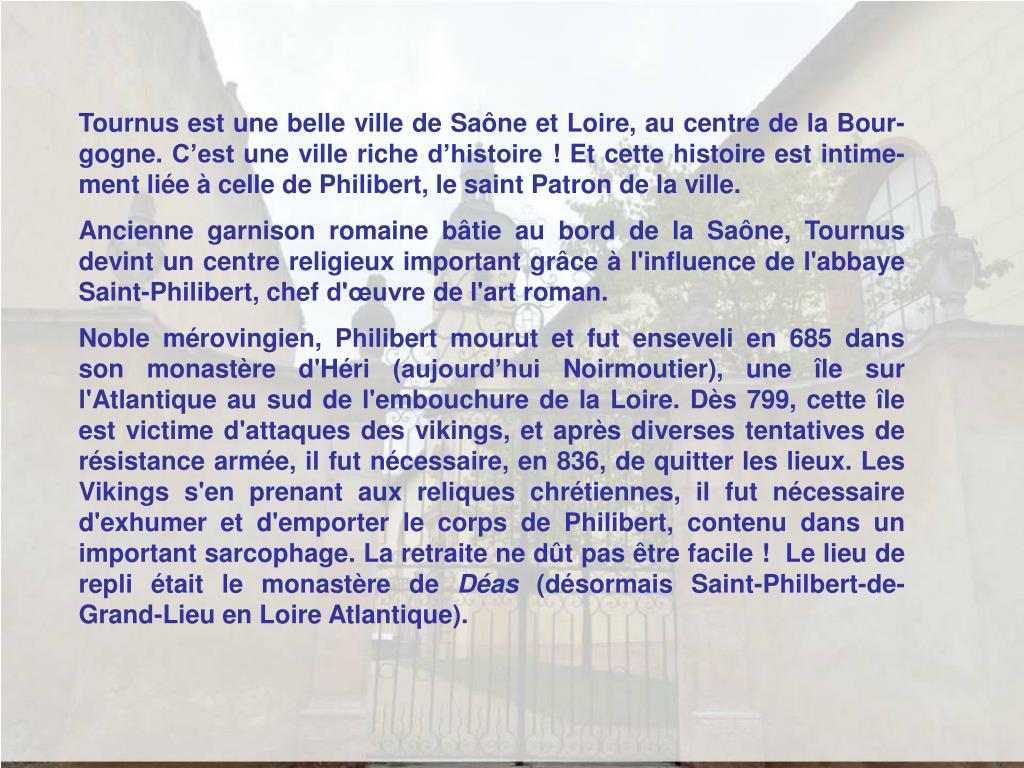 Tournus est une belle ville de Saône et Loire, au centre de la Bourgogne. C’est une ville riche d’histoire ! Et cette histoire est intimement liée à celle de Philibert, le saint Patron de la ville.

Ancienne garnison romaine bâtie au bord de la Saône, Tournus devint un centre religieux important grâce à l'influence de l'abbaye Saint-Philibert, chef d'œuvre de l'art roman.

Noble mérovingien, Philibert mourut et fut enseveli en 685 dans son monastère d'Héri (aujourd’hui Noirmoutier), une île sur l'Atlantique au sud de l'embouchure de la Loire. Dès 799, cette île est victime d'attaques des vikings, et après diverses tentatives de résistance armée, il fut nécessaire, en 836, de quitter les lieux. Les Vikings s'en prenant aux reliques chrétiennes, il fut nécessaire d'exhumer et d'emporter le corps de Philibert, contenu dans un important sarcophage. La retraite ne dût pas être facile ! Le lieu de repli était le monastère de Déas (désormais Saint-Philbert-de-Grand-Lieu en Loire Atlantique).